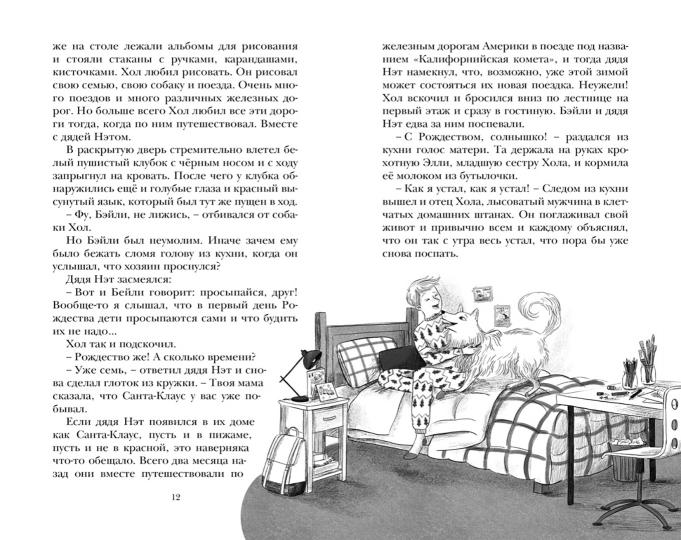 же на столе лежали альбомы для рисования и стояли стаканы с ручками, карандашами, кисточками. Хол любил рисовать. Он рисовал свою семью, свою собаку и поезда. Очень много поездов и много различных железных дорог. Но больше всего Хол любил все эти дороги тогда, когда по ним путешествовал. Вместе с дядей Нэтом.

В раскрытую дверь стремительно влетел белый пушистый клубок с чёрным носом и с ходу запрыгнул на кровать. После чего у клубка обнаружились ещё и голубые глаза и красный высунутый язык, который был тут же пущен в ход.

– Фу, Бэйли, не лижись, – отбивался от собаки Хол.

Но Бэйли был неумолим. Иначе зачем ему было бежать сломя голову из кухни, когда он услышал, что хозяин проснулся?

Дядя Нэт засмеялся:

– Вот и Бейли говорит: просыпайся, друг! Вообще-то я слышал, что в первый день Рождества дети просыпаются сами и что будить их не надо...

Хол так и подскочил.

– Рождество же! А сколько времени?

– Уже семь, – ответил дядя Нэт и снова сделал глоток из кружки. – Твоя мама сказала, что Санта-Клаус у вас уже побывал.

Если дядя Нэт появился в их доме как Санта-Клаус, пусть и в пижаме, пусть и не в красной, это наверняка что-то обещало. Всего два месяца назад они вместе путешествовали по

12

железным дорогам Америки в поезде под названием «Калифорнийская комета», и тогда дядя Нэт намекнул, что, возможно, уже этой зимой может состояться их новая поездка. Неужели! Хол вскочил и бросился вниз по лестнице на первый этаж и сразу в гостиную. Бэйли и дядя Нэт едва за ним поспевали.

– С Рождеством, солнышко! – раздался из кухни голос матери. Та держала на руках крохотную Элли, младшую сестру Хола, и кормила её молоком из бутылочки.

– Как я устал, как я устал! – Следом из кухни вышел и отец Хола, лысоватый мужчина в клетчатых домашних штанах. Он поглаживал свой живот и привычно всем и каждому объяснял, что он так с утра весь устал, что пора бы уже снова поспать.